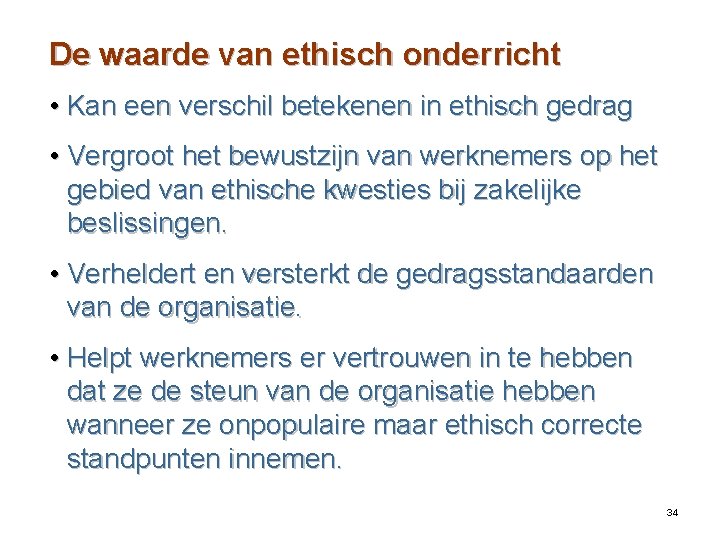 De waarde van ethisch onderricht

• Kan een verschil betekenen in ethisch gedrag

• Vergroot het bewustzijn van werknemers op het gebied van ethische kwesties bij zakelijke beslissingen.

• Verheldert en versterkt de gedragsstandaarden van de organisatie.

• Helpt werknemers er vertrouwen in te hebben dat ze de steun van de organisatie hebben wanneer ze onpopulaire maar ethisch correcte standpunten innemen.

34